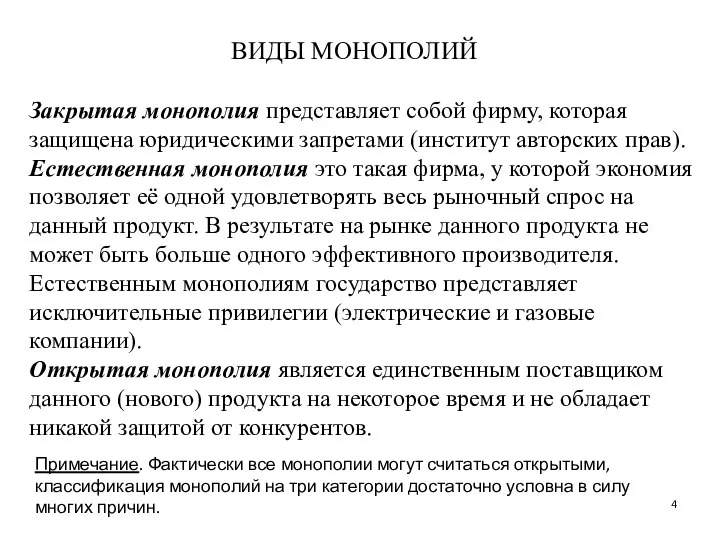 ВИДЫ МОНОПОЛИЙ

Закрытая монополия представляет собой фирму, которая защищена юридическими запретами (институт авторских прав).
Естественная монополия это такая фирма, у которой экономия позволяет её одной удовлетворять весь рыночный спрос на данный продукт. В результате на рынке данного продукта не может быть больше одного эффективного производителя. Естественным монополиям государство представляет исключительные привилегии (электрические и газовые компании).
Открытая монополия является единственным поставщиком данного (нового) продукта на некоторое время и не обладает никакой защитой от конкурентов.

Примечание. Фактически все монополии могут считаться открытыми, классификация монополий на три категории достаточно условна в силу многих причин.

4